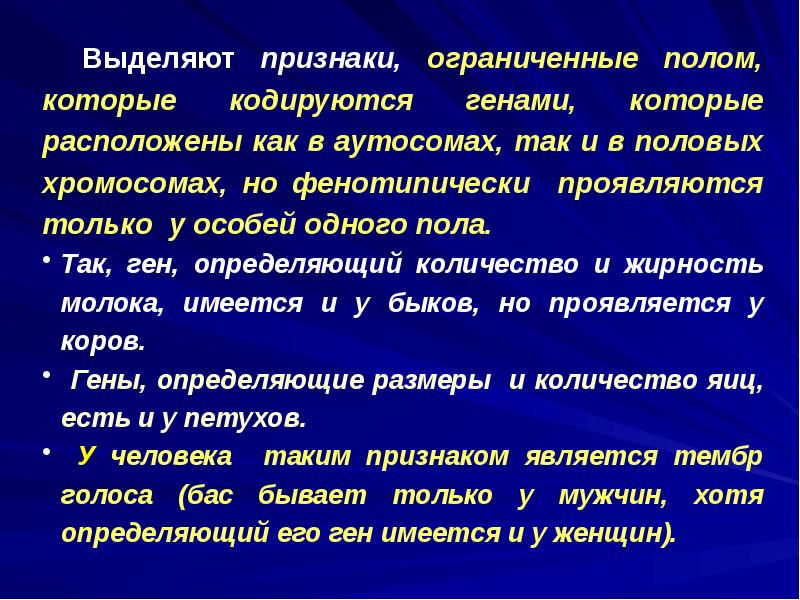 Выделяют признаки, ограниченные полом, которые кодируются генами, которые расположены как в аутосомах, так и в половых хромосомах, но фенотипически проявляются только у особей одного пола.

• Так, ген, определяющий количество и жирность молока, имеется и у быков, но проявляется у коров.

• Гены, определяющие размеры и количество яиц, есть и у петухов.

• У человека таким признаком является тембр голоса (бас бывает только у мужчин, хотя определяющий его ген имеется и у женщин).